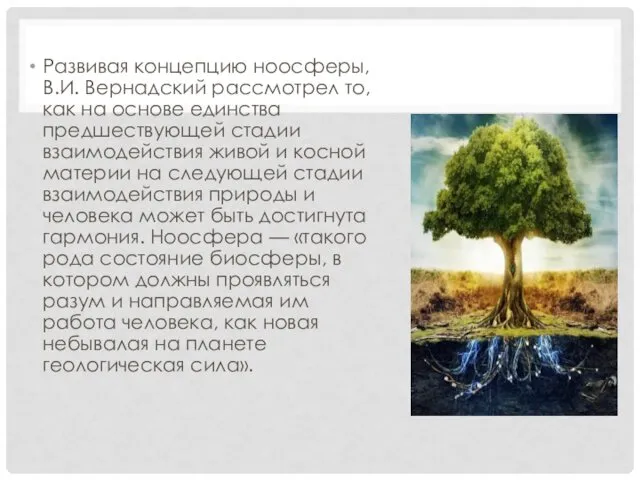 • Развивая концепцию ноосферы, В.И. Вернадский рассмотрел то, как на основе единства предшествующей стадии взаимодействия живой и косной материи на следующей стадии взаимодействия природы и человека может быть достигнута гармония. Ноосфера — «такого рода состояние биосферы, в котором должны проявляться разум и направляемая им работа человека, как новая небывалая на планете геологическая сила».